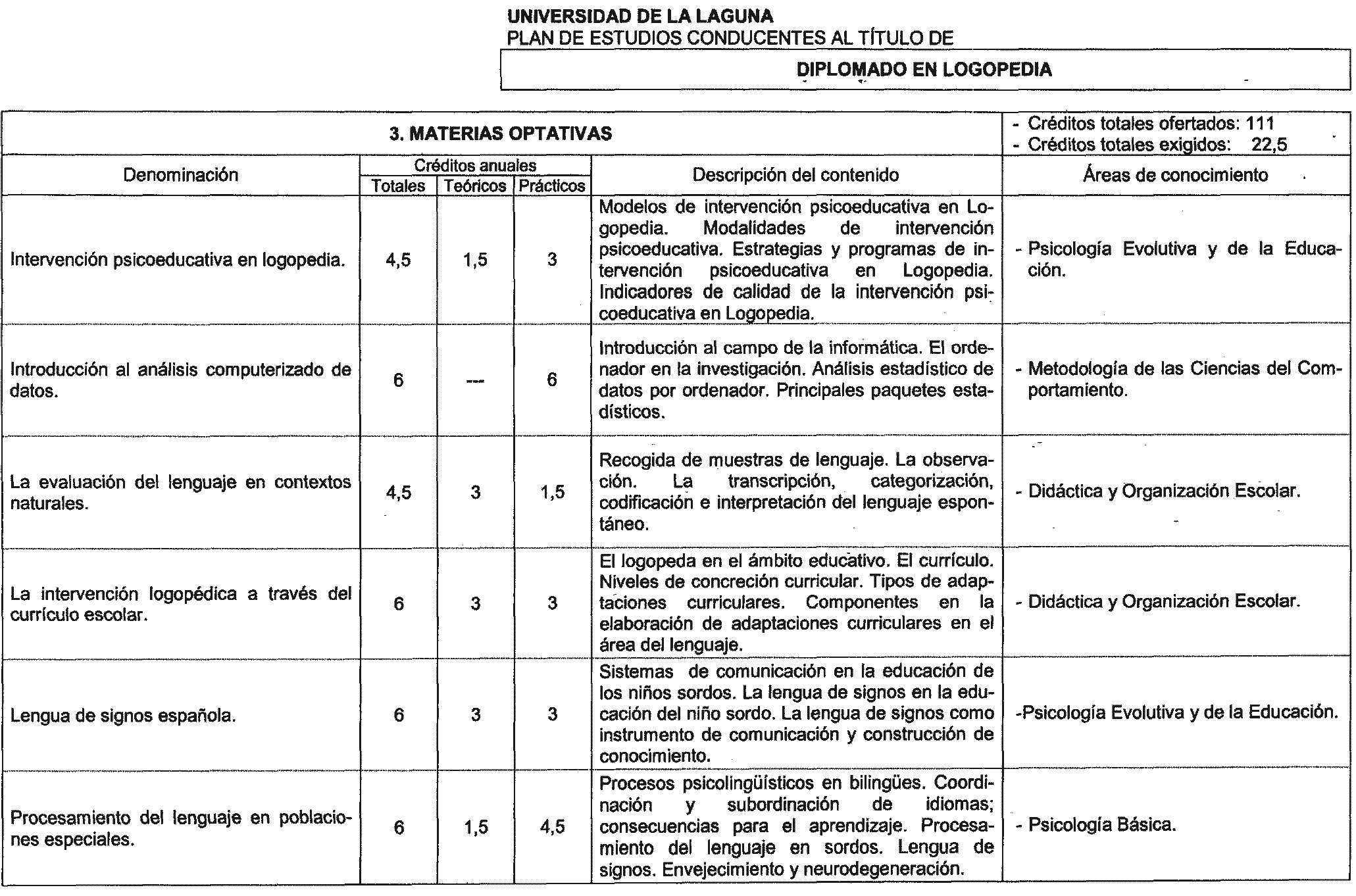 UNIVERSIDAD DE LA LAGUNA
PLAN DE ESTUDIOS CONDUCENTES AL TÍTULO DE

DIPLOMADO EN LOGOPEDIA

3. MATERIAS OPTATIVAS

- Créditos totales ofertados: 111
- Créditos totales exigidos: 22,5

| Denominación | Créditos anuales Totales | Créditos anuales Teóricos | Créditos anuales Prácticos | Descripción del contenido | Áreas de conocimiento |
|---|---|---|---|---|---|
| Intervención psicoeducativa en logopedia. | 4,5 | 1,5 | 3 | Modelos de intervención psicoeducativa en Logopedia. Modalidades de intervención psicoeducativa. Estrategias y programas de intervención psicoeducativa en Logopedia. Indicadores de calidad de la intervención psicoeducativa en Logopedia. | - Psicología Evolutiva y de la Educación. |
| Introducción al análisis computerizado de datos. | 6 | --- | 6 | Introducción al campo de la informática. El ordenador en la investigación. Análisis estadístico de datos por ordenador. Principales paquetes estadísticos. | - Metodología de las Ciencias del Comportamiento. |
| La evaluación del lenguaje en contextos naturales. | 4,5 | 3 | 1,5 | Recogida de muestras de lenguaje. La observación. La transcripción, categorización, codificación e interpretación del lenguaje espontáneo. | - Didáctica y Organización Escolar. |
| La intervención logopédica a través del currículo escolar. | 6 | 3 | 3 | El logopeda en el ámbito educativo. El currículo. Niveles de concreción curricular. Tipos de adaptaciones curriculares. Componentes en la elaboración de adaptaciones curriculares en el área del lenguaje. | - Didáctica y Organización Escolar. |
| Lengua de signos española. | 6 | 3 | 3 | Sistemas de comunicación en la educación de los niños sordos. La lengua de signos en la educación del niño sordo. La lengua de signos como instrumento de comunicación y construcción de conocimiento. | -Psicología Evolutiva y de la Educación. |
| Procesamiento del lenguaje en poblaciones especiales. | 6 | 1,5 | 4,5 | Procesos psicolingüísticos en bilingües. Coordinación y subordinación de idiomas; consecuencias para el aprendizaje. Procesamiento del lenguaje en sordos. Lengua de signos. Envejecimiento y neurodegeneración. | - Psicología Básica. |